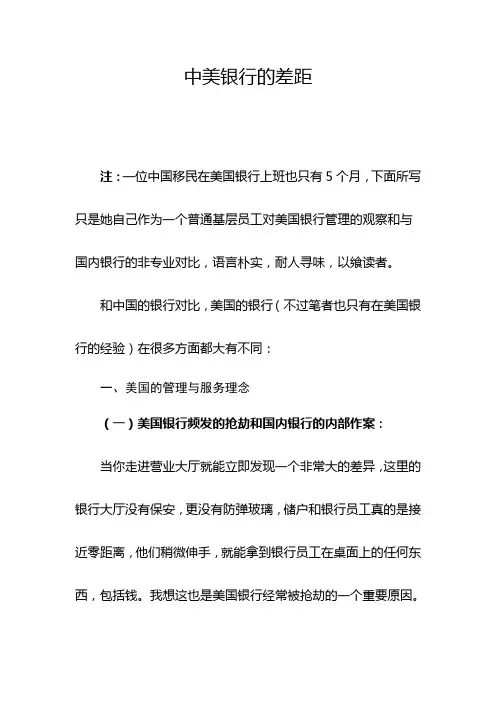 中美银行的差距

注：一位中国移民在美国银行上班也只有 5 个月，下面所写只是她自己作为一个普通基层员工对美国银行管理的观察和与国内银行的非专业对比，语言朴实，耐人寻味，以飨读者。

和中国的银行对比，美国的银行（不过笔者也只有在美国银行的经验）在很多方面都大有不同：

一、美国的管理与服务理念

（一）美国银行频发的抢劫和国内银行的内部作案：

当你走进营业大厅就能立即发现一个非常大的差异，这里的银行大厅没有保安，更没有防弹玻璃，储户和银行员工真的是接近零距离，他们稍微伸手，就能拿到银行员工在桌面上的任何东西，包括钱。我想这也是美国银行经常被抢劫的一个重要原因。